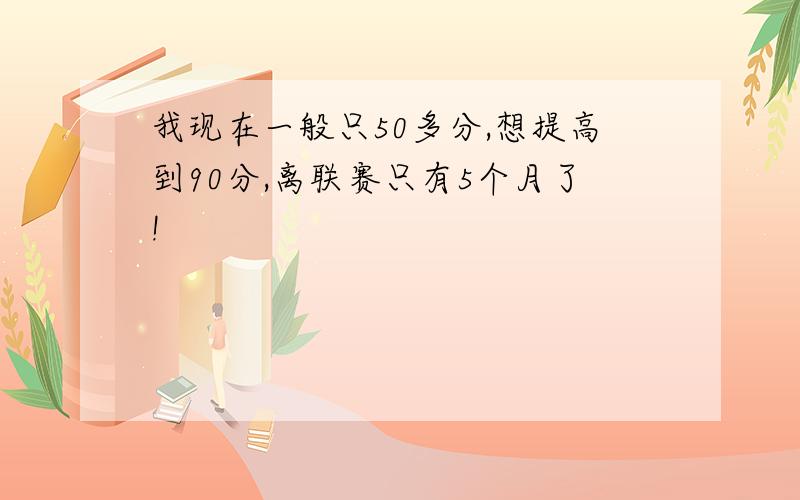 我现在一般只50多分,想提高到90分,离联赛只有5个月了!